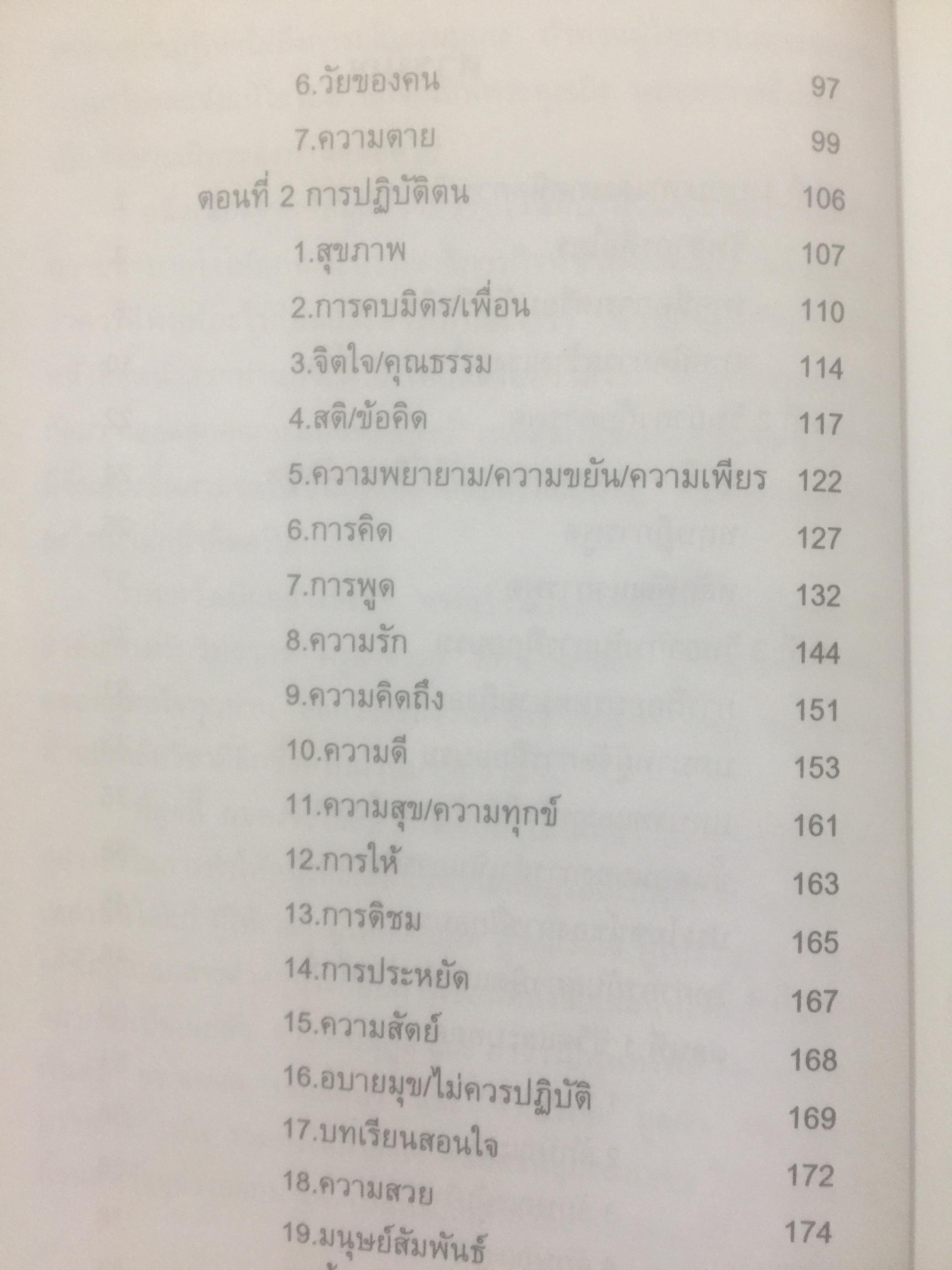 6.วัยของคน 97

7.ความตาย 99

ตอนที่ 2 การปฏิบัติตน 106

1.สุขภาพ 107

2.การคบมิตร/เพื่อน 110

3.จิตใจ/คุณธรรม 114

4.สติ/ข้อคิด 117

5.ความพยายาม/ความขยัน/ความเพียร 122

6.การคิด 127

7.การพูด 132

8.ความรัก 144

9.ความคิดถึง 151

10.ความดี 153

11.ความสุข/ความทุกข์ 161

12.การให้ 163

13.การติชม 165

14.การประหยัด 167

15.ความสัตย์ 168

16.อบายมุข/ไม่ควรปฏิบัติ 169

17.บทเรียนสอนใจ 172

18.ความสวย 174

19.มนุษย์สัมพันธ์